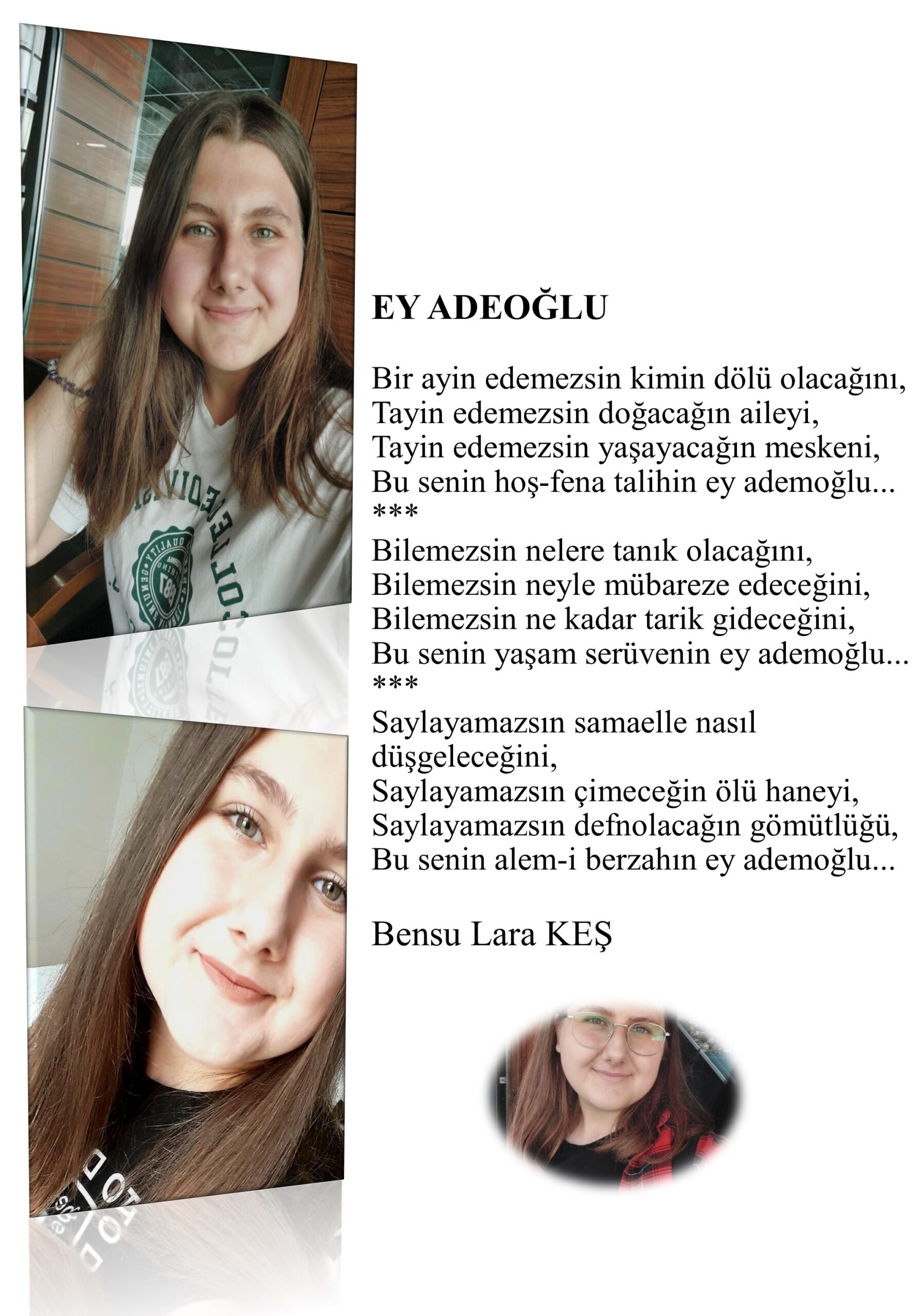 EY ADEOĞLU

Bir ayin edemezsin kimin dölü olacağını,
Tayin edemezsin doğacağın aileyi,
Tayin edemezsin yaşayacağın meskeni,
Bu senin hoş-fena talihin ey ademoğlu...
***
Bilemezsin nelere tanık olacağını,
Bilemezsin neyle mübareze edeceğini,
Bilemezsin ne kadar tarik gideceğini,
Bu senin yaşam serüvenin ey ademoğlu...
***
Saylayamazsın samaelle nasıl düşgeleceğini,
Saylayamazsın çimeceğin ölü haneyi,
Saylayamazsın defnolacağın gömütlüğü,
Bu senin alem-i berzahın ey ademoğlu...

Bensu Lara KEŞ